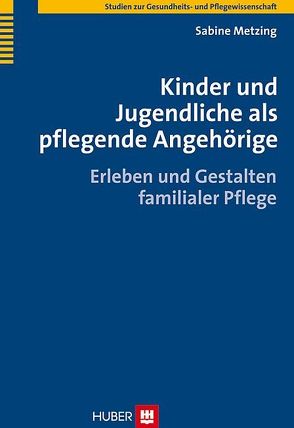 Studien zur Gesundheits- und Pflegewissenschaft

Sabine Metzing

Kinder und Jugendliche als pflegende Angehörige

Erleben und Gestalten familialer Pflege

HUBER